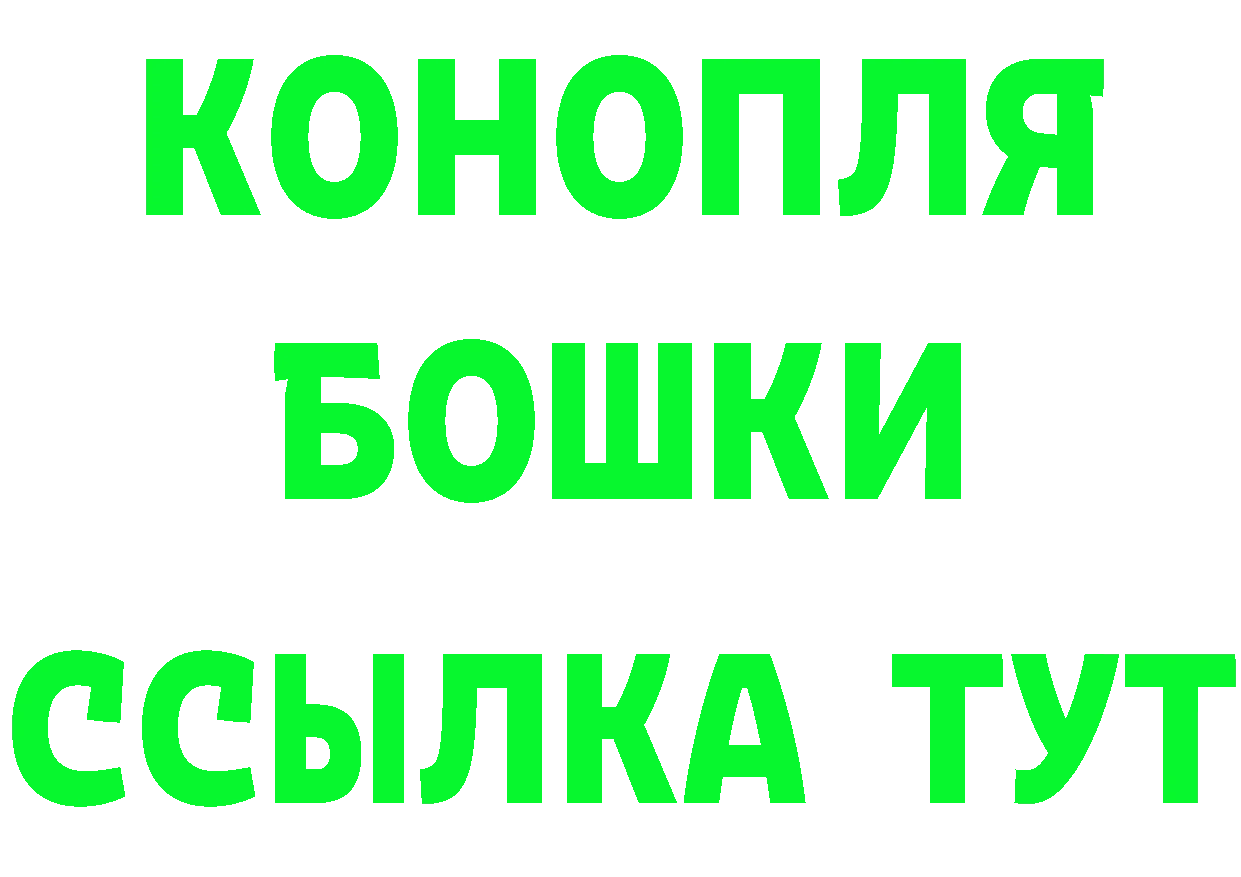 КОНОПЛЯ
БОШКИ
ССЫЛКА ТУТ